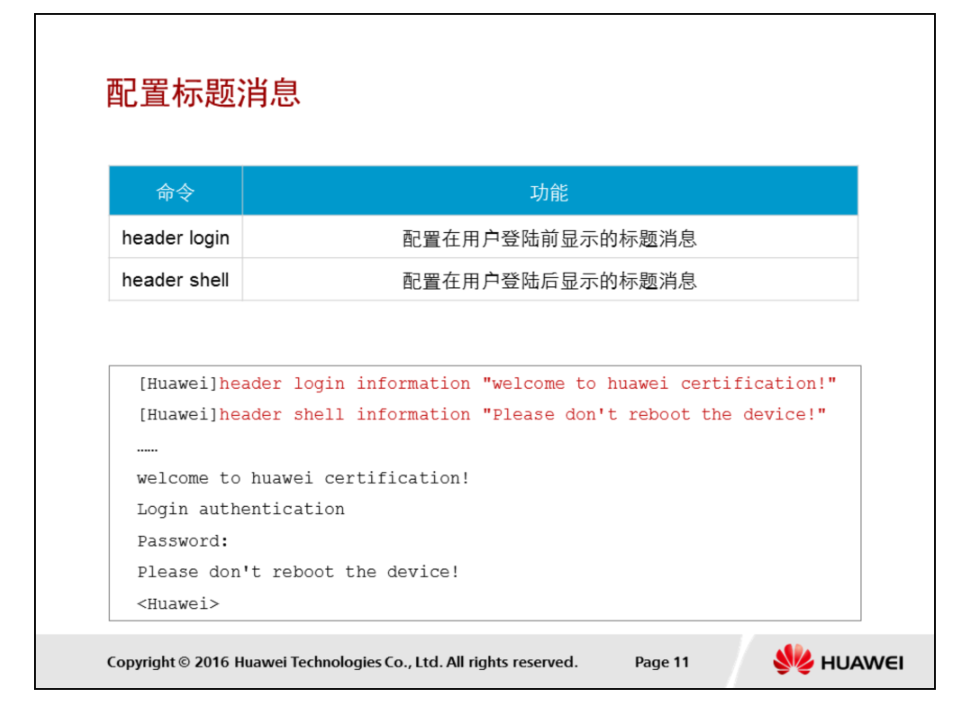 配置标题消息

| 命令 | 功能 |
|---|---|
| header login | 配置在用户登陆前显示的标题消息 |
| header shell | 配置在用户登陆后显示的标题消息 |

[Huawei]header login information "welcome to huawei certification!"
[Huawei]header shell information "Please don't reboot the device!"
……
welcome to huawei certification!
Login authentication
Password:
Please don't reboot the device!
<Huawei>

Copyright © 2016 Huawei Technologies Co., Ltd. All rights reserved. Page 11 HUAWEI